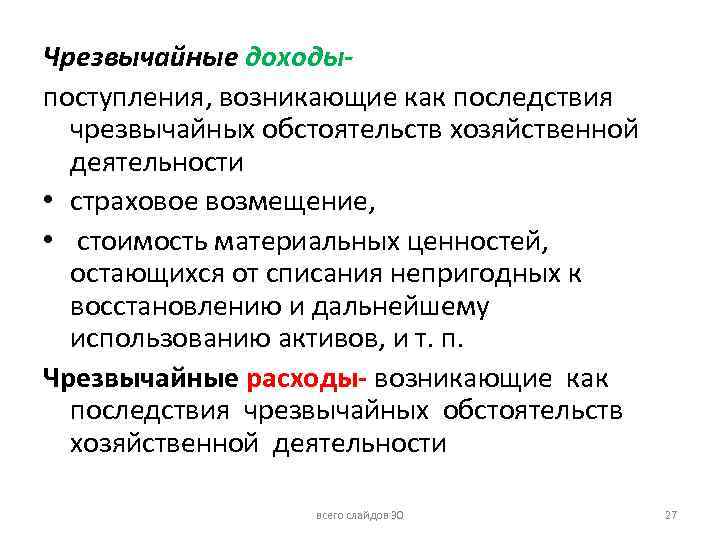 Чрезвычайные доходы-

поступления, возникающие как последствия чрезвычайных обстоятельств хозяйственной деятельности

• страховое возмещение,

• стоимость материальных ценностей, остающихся от списания непригодных к восстановлению и дальнейшему использованию активов, и т. п.

Чрезвычайные расходы- возникающие как последствия чрезвычайных обстоятельств хозяйственной деятельности

всего слайдов 30

27